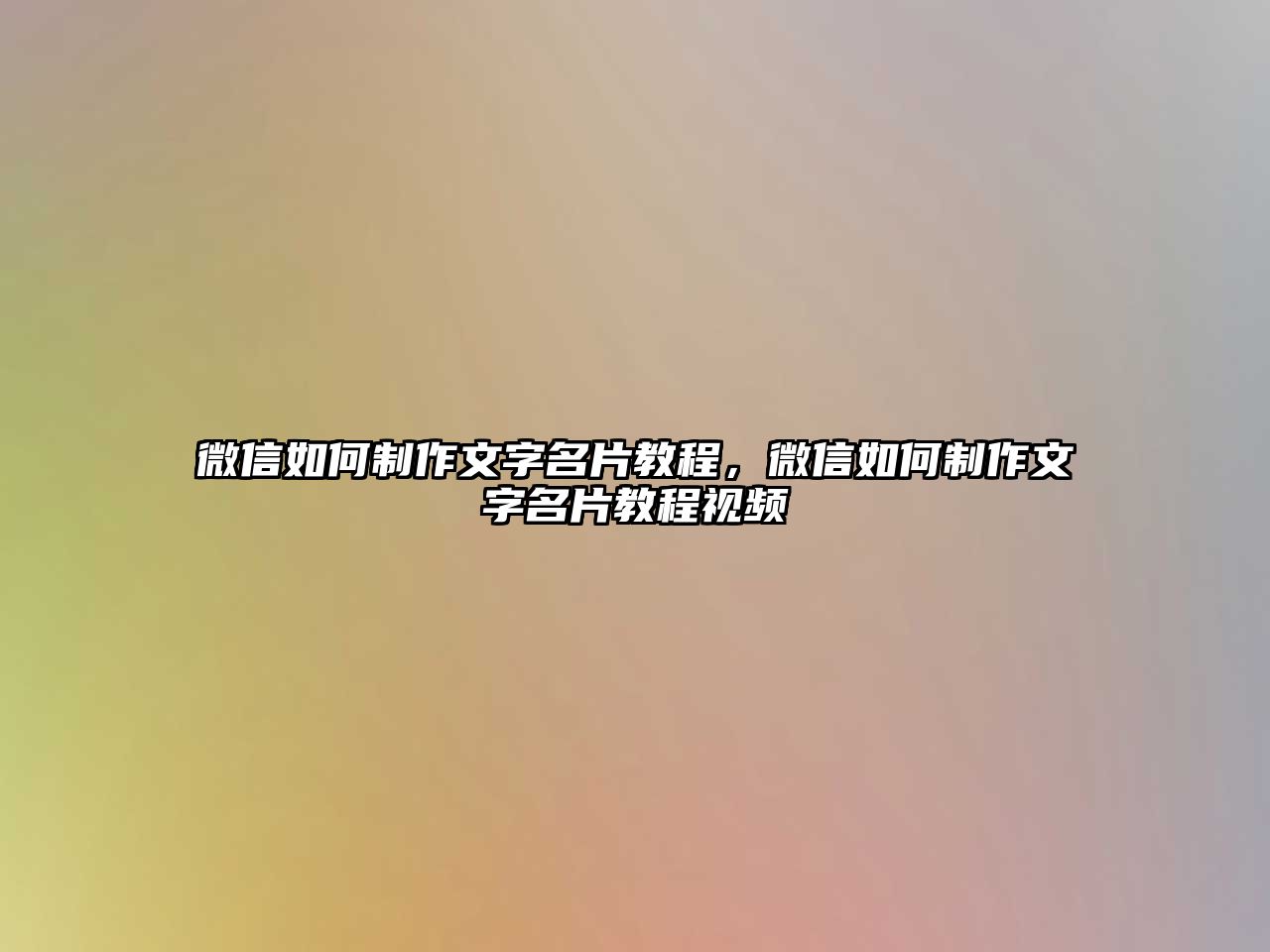 微信如何制作文字名片教程，微信如何制作文字名片教程视频